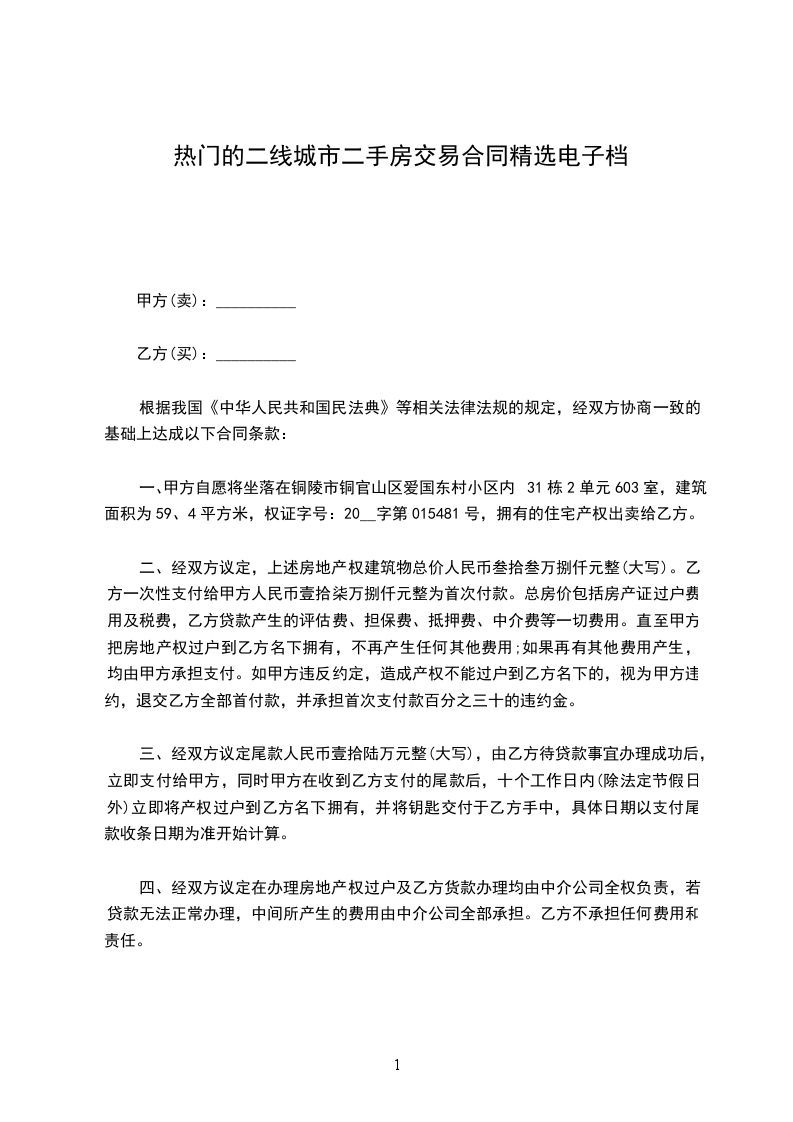 热门的二线城市二手房交易合同精选电子档

甲方(卖)：__________

乙方(买)：__________

根据我国《中华人民共和国民法典》等相关法律法规的规定，经双方协商一致的基础上达成以下合同条款：

一、甲方自愿将坐落在铜陵市铜官山区爱国东村小区内 31栋2单元603室，建筑面积为59、4平方米，权证字号：20__字第015481号，拥有的住宅产权出卖给乙方。

二、经双方议定，上述房地产权建筑物总价人民币叁拾叁万捌仟元整(大写)。乙方一次性支付给甲方人民币壹拾柒万捌仟元整为首次付款。总房价包括房产证过户费用及税费，乙方贷款产生的评估费、担保费、抵押费、中介费等一切费用。直至甲方把房地产权过户到乙方名下拥有，不再产生任何其他费用;如果再有其他费用产生，均由甲方承担支付。如甲方违反约定，造成产权不能过户到乙方名下的，视为甲方违约，退交乙方全部首付款，并承担首次支付款百分之三十的违约金。

三、经双方议定尾款人民币壹拾陆万元整(大写)，由乙方待贷款事宜办理成功后，立即支付给甲方，同时甲方在收到乙方支付的尾款后，十个工作日内(除法定节假日外)立即将产权过户到乙方名下拥有，并将钥匙交付于乙方手中，具体日期以支付尾款收条日期为准开始计算。

四、经双方议定在办理房地产权过户及乙方货款办理均由中介公司全权负责，若贷款无法正常办理，中间所产生的费用由中介公司全部承担。乙方不承担任何费用和责任。

1